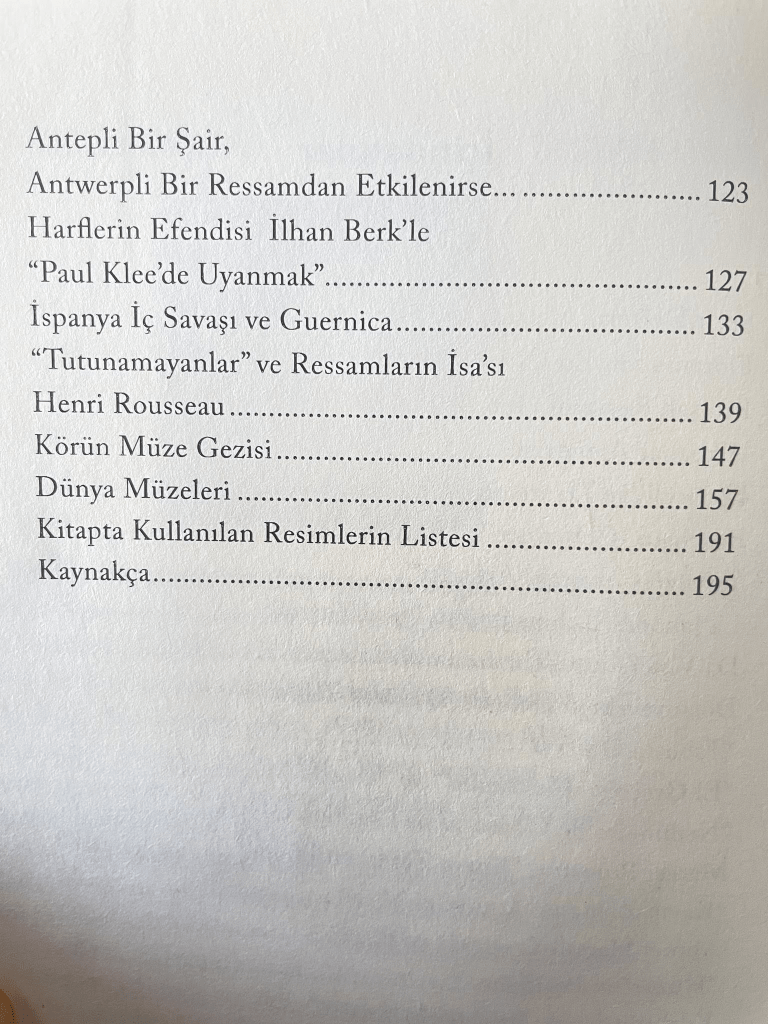 Antepli Bir Şair,
Antwerpli Bir Ressamdan Etkilenirse... 123
Harflerin Efendisi İlhan Berk'le
"Paul Klee'de Uyanmak" 127
İspanya İç Savaşı ve Guernica 133
"Tutunamayanlar" ve Ressamların İsa'sı
Henri Rousseau 139
Körün Müze Gezisi 147
Dünya Müzeleri 157
Kitapta Kullanılan Resimlerin Listesi 191
Kaynakça 195